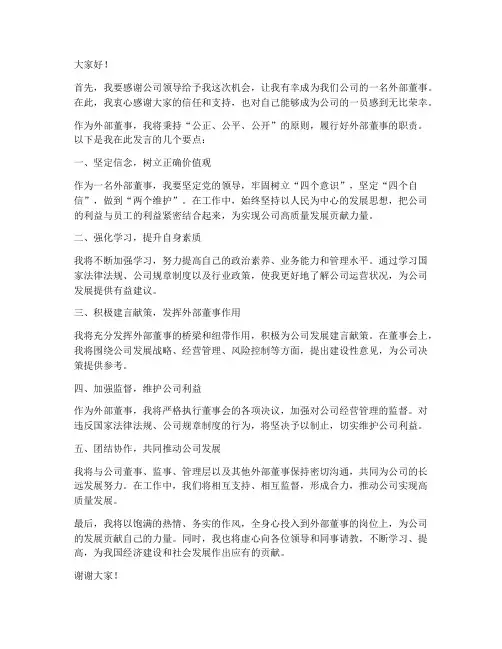 大家好！

首先，我要感谢公司领导给予我这次机会，让我有幸成为我们公司的一名外部董事。在此，我衷心感谢大家的信任和支持，也对自己能够成为公司的一员感到无比荣幸。

作为外部董事，我将秉持“公正、公平、公开”的原则，履行好外部董事的职责。以下是我在此发言的几个要点：

一、坚定信念，树立正确价值观

作为一名外部董事，我要坚定党的领导，牢固树立“四个意识”，坚定“四个自信”，做到“两个维护”。在工作中，始终坚持以人民为中心的发展思想，把公司的利益与员工的利益紧密结合起来，为实现公司高质量发展贡献力量。

二、强化学习，提升自身素质

我将不断加强学习，努力提高自己的政治素养、业务能力和管理水平。通过学习国家法律法规、公司规章制度以及行业政策，使我更好地了解公司运营状况，为公司发展提供有益建议。

三、积极建言献策，发挥外部董事作用

我将充分发挥外部董事的桥梁和纽带作用，积极为公司发展建言献策。在董事会上，我将围绕公司发展战略、经营管理、风险控制等方面，提出建设性意见，为公司决策提供参考。

四、加强监督，维护公司利益

作为外部董事，我将严格执行董事会的各项决议，加强对公司经营管理的监督。对违反国家法律法规、公司规章制度的行为，将坚决予以制止，切实维护公司利益。

五、团结协作，共同推动公司发展

我将与公司董事、监事、管理层以及其他外部董事保持密切沟通，共同为公司的长远发展努力。在工作中，我们将相互支持、相互监督，形成合力，推动公司实现高质量发展。

最后，我将以饱满的热情、务实的作风，全身心投入到外部董事的岗位上，为公司的发展贡献自己的力量。同时，我也将虚心向各位领导和同事请教，不断学习、提高，为我国经济建设和社会发展作出应有的贡献。

谢谢大家！